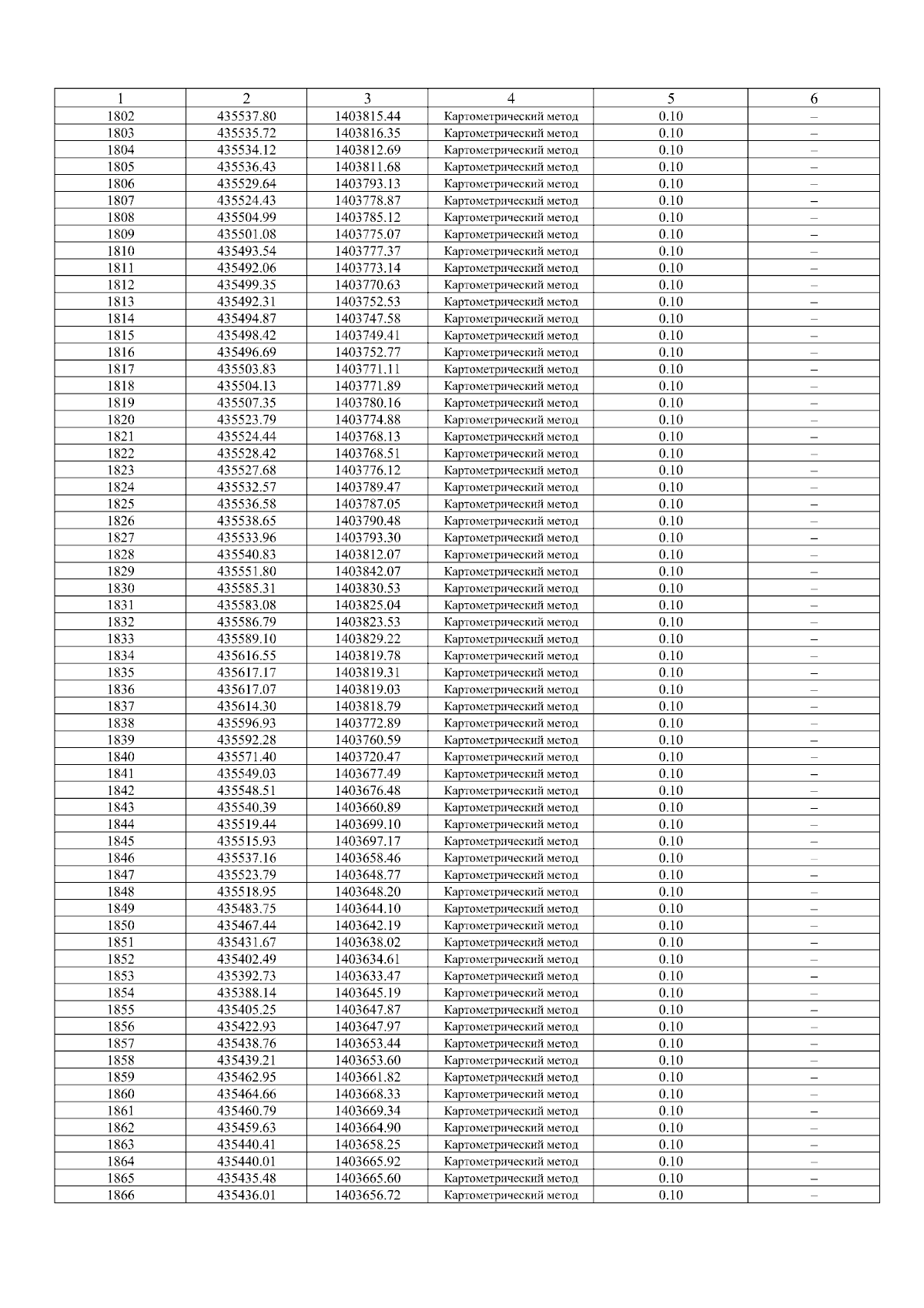 | 1 | 2 | 3 | 4 | 5 | 6 |
|---|---|---|---|---|---|
| 1802 | 435537.80 | 1403815.44 | Картометрический метод | 0.10 | – |
| 1803 | 435535.72 | 1403816.35 | Картометрический метод | 0.10 | – |
| 1804 | 435534.12 | 1403812.69 | Картометрический метод | 0.10 | – |
| 1805 | 435536.43 | 1403811.68 | Картометрический метод | 0.10 | – |
| 1806 | 435529.64 | 1403793.13 | Картометрический метод | 0.10 | – |
| 1807 | 435524.43 | 1403778.87 | Картометрический метод | 0.10 | – |
| 1808 | 435504.99 | 1403785.12 | Картометрический метод | 0.10 | – |
| 1809 | 435501.08 | 1403775.07 | Картометрический метод | 0.10 | – |
| 1810 | 435493.54 | 1403777.37 | Картометрический метод | 0.10 | – |
| 1811 | 435492.06 | 1403773.14 | Картометрический метод | 0.10 | – |
| 1812 | 435499.35 | 1403770.63 | Картометрический метод | 0.10 | – |
| 1813 | 435492.31 | 1403752.53 | Картометрический метод | 0.10 | – |
| 1814 | 435494.87 | 1403747.58 | Картометрический метод | 0.10 | – |
| 1815 | 435498.42 | 1403749.41 | Картометрический метод | 0.10 | – |
| 1816 | 435496.69 | 1403752.77 | Картометрический метод | 0.10 | – |
| 1817 | 435503.83 | 1403771.11 | Картометрический метод | 0.10 | – |
| 1818 | 435504.13 | 1403771.89 | Картометрический метод | 0.10 | – |
| 1819 | 435507.35 | 1403780.16 | Картометрический метод | 0.10 | – |
| 1820 | 435523.79 | 1403774.88 | Картометрический метод | 0.10 | – |
| 1821 | 435524.44 | 1403768.13 | Картометрический метод | 0.10 | – |
| 1822 | 435528.42 | 1403768.51 | Картометрический метод | 0.10 | – |
| 1823 | 435527.68 | 1403776.12 | Картометрический метод | 0.10 | – |
| 1824 | 435532.57 | 1403789.47 | Картометрический метод | 0.10 | – |
| 1825 | 435536.58 | 1403787.05 | Картометрический метод | 0.10 | – |
| 1826 | 435538.65 | 1403790.48 | Картометрический метод | 0.10 | – |
| 1827 | 435533.96 | 1403793.30 | Картометрический метод | 0.10 | – |
| 1828 | 435540.83 | 1403812.07 | Картометрический метод | 0.10 | – |
| 1829 | 435551.80 | 1403842.07 | Картометрический метод | 0.10 | – |
| 1830 | 435585.31 | 1403830.53 | Картометрический метод | 0.10 | – |
| 1831 | 435583.08 | 1403825.04 | Картометрический метод | 0.10 | – |
| 1832 | 435586.79 | 1403823.53 | Картометрический метод | 0.10 | – |
| 1833 | 435589.10 | 1403829.22 | Картометрический метод | 0.10 | – |
| 1834 | 435616.55 | 1403819.78 | Картометрический метод | 0.10 | – |
| 1835 | 435617.17 | 1403819.31 | Картометрический метод | 0.10 | – |
| 1836 | 435617.07 | 1403819.03 | Картометрический метод | 0.10 | – |
| 1837 | 435614.30 | 1403818.79 | Картометрический метод | 0.10 | – |
| 1838 | 435596.93 | 1403772.89 | Картометрический метод | 0.10 | – |
| 1839 | 435592.28 | 1403760.59 | Картометрический метод | 0.10 | – |
| 1840 | 435571.40 | 1403720.47 | Картометрический метод | 0.10 | – |
| 1841 | 435549.03 | 1403677.49 | Картометрический метод | 0.10 | – |
| 1842 | 435548.51 | 1403676.48 | Картометрический метод | 0.10 | – |
| 1843 | 435540.39 | 1403660.89 | Картометрический метод | 0.10 | – |
| 1844 | 435519.44 | 1403699.10 | Картометрический метод | 0.10 | – |
| 1845 | 435515.93 | 1403697.17 | Картометрический метод | 0.10 | – |
| 1846 | 435537.16 | 1403658.46 | Картометрический метод | 0.10 | – |
| 1847 | 435523.79 | 1403648.77 | Картометрический метод | 0.10 | – |
| 1848 | 435518.95 | 1403648.20 | Картометрический метод | 0.10 | – |
| 1849 | 435483.75 | 1403644.10 | Картометрический метод | 0.10 | – |
| 1850 | 435467.44 | 1403642.19 | Картометрический метод | 0.10 | – |
| 1851 | 435431.67 | 1403638.02 | Картометрический метод | 0.10 | – |
| 1852 | 435402.49 | 1403634.61 | Картометрический метод | 0.10 | – |
| 1853 | 435392.73 | 1403633.47 | Картометрический метод | 0.10 | – |
| 1854 | 435388.14 | 1403645.19 | Картометрический метод | 0.10 | – |
| 1855 | 435405.25 | 1403647.87 | Картометрический метод | 0.10 | – |
| 1856 | 435422.93 | 1403647.97 | Картометрический метод | 0.10 | – |
| 1857 | 435438.76 | 1403653.44 | Картометрический метод | 0.10 | – |
| 1858 | 435439.21 | 1403653.60 | Картометрический метод | 0.10 | – |
| 1859 | 435462.95 | 1403661.82 | Картометрический метод | 0.10 | – |
| 1860 | 435464.66 | 1403668.33 | Картометрический метод | 0.10 | – |
| 1861 | 435460.79 | 1403669.34 | Картометрический метод | 0.10 | – |
| 1862 | 435459.63 | 1403664.90 | Картометрический метод | 0.10 | – |
| 1863 | 435440.41 | 1403658.25 | Картометрический метод | 0.10 | – |
| 1864 | 435440.01 | 1403665.92 | Картометрический метод | 0.10 | – |
| 1865 | 435435.48 | 1403665.60 | Картометрический метод | 0.10 | – |
| 1866 | 435436.01 | 1403656.72 | Картометрический метод | 0.10 | – |